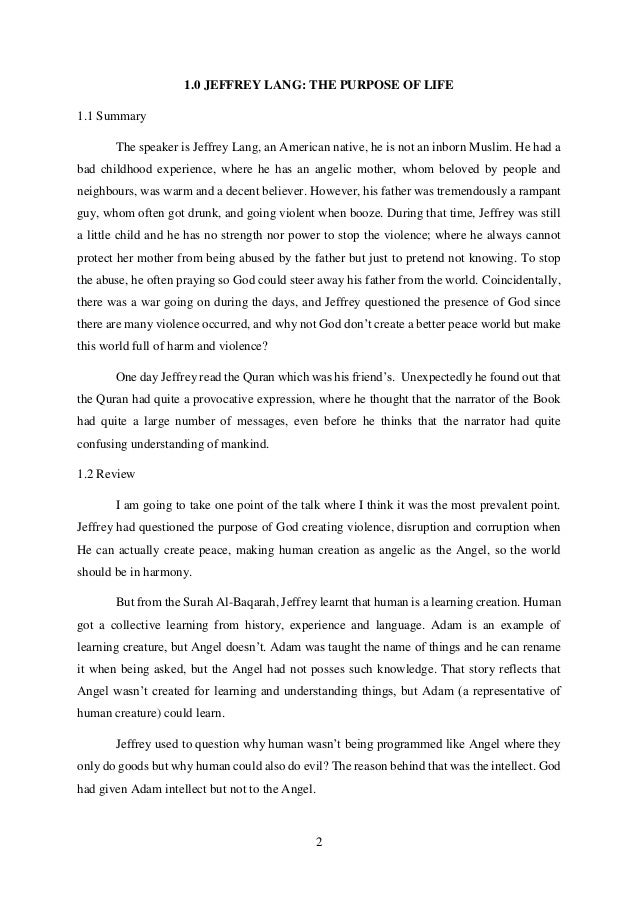 1.0 JEFFREY LANG: THE PURPOSE OF LIFE

1.1 Summary

The speaker is Jeffrey Lang, an American native, he is not an inborn Muslim. He had a bad childhood experience, where he has an angelic mother, whom beloved by people and neighbours, was warm and a decent believer. However, his father was tremendously a rampant guy, whom often got drunk, and going violent when booze. During that time, Jeffrey was still a little child and he has no strength nor power to stop the violence; where he always cannot protect her mother from being abused by the father but just to pretend not knowing. To stop the abuse, he often praying so God could steer away his father from the world. Coincidentally, there was a war going on during the days, and Jeffrey questioned the presence of God since there are many violence occurred, and why not God don't create a better peace world but make this world full of harm and violence?

One day Jeffrey read the Quran which was his friend's. Unexpectedly he found out that the Quran had quite a provocative expression, where he thought that the narrator of the Book had quite a large number of messages, even before he thinks that the narrator had quite confusing understanding of mankind.

1.2 Review

I am going to take one point of the talk where I think it was the most prevalent point. Jeffrey had questioned the purpose of God creating violence, disruption and corruption when He can actually create peace, making human creation as angelic as the Angel, so the world should be in harmony.

But from the Surah Al-Baqarah, Jeffrey learnt that human is a learning creation. Human got a collective learning from history, experience and language. Adam is an example of learning creature, but Angel doesn't. Adam was taught the name of things and he can rename it when being asked, but the Angel had not posses such knowledge. That story reflects that Angel wasn't created for learning and understanding things, but Adam (a representative of human creature) could learn.

Jeffrey used to question why human wasn't being programmed like Angel where they only do goods but why human could also do evil? The reason behind that was the intellect. God had given Adam intellect but not to the Angel.

2